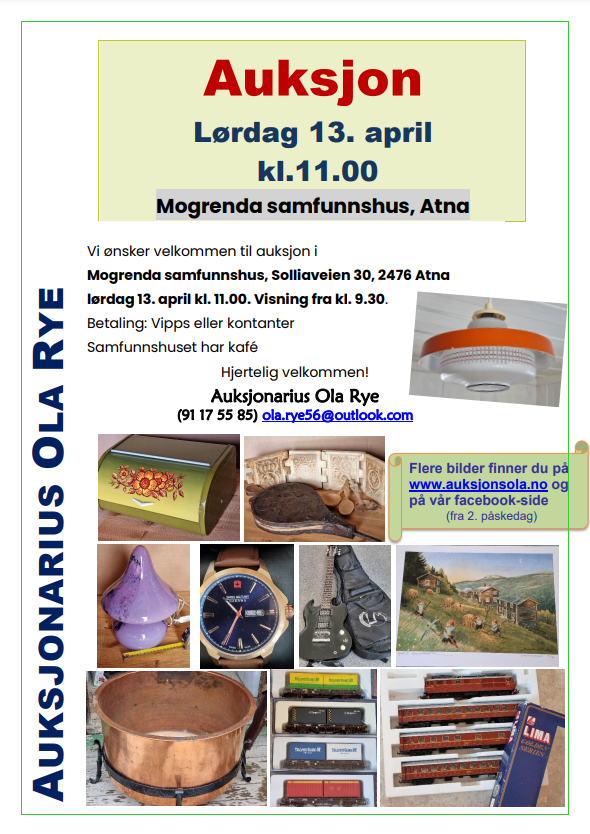 Auksjon
Lørdag 13. april
kl.11.00
Mogrenda samfunnshus, Atna

AUKSJONARIUS OLA RYE

Vi ønsker velkommen til auksjon i
Mogrenda samfunnshus, Solliaveien 30, 2476 Atna
lørdag 13. april kl. 11.00. Visning fra kl. 9.30.
Betaling: Vipps eller kontanter
Samfunnshuset har kafé

Hjertelig velkommen!
Auksjonarius Ola Rye
(91 17 55 85) ola.rye56@outlook.com

Flere bilder finner du på www.auksjonsola.no og på vår facebook-side
(fra 2. påskedag)

LIMA
GOLDEN SERIES